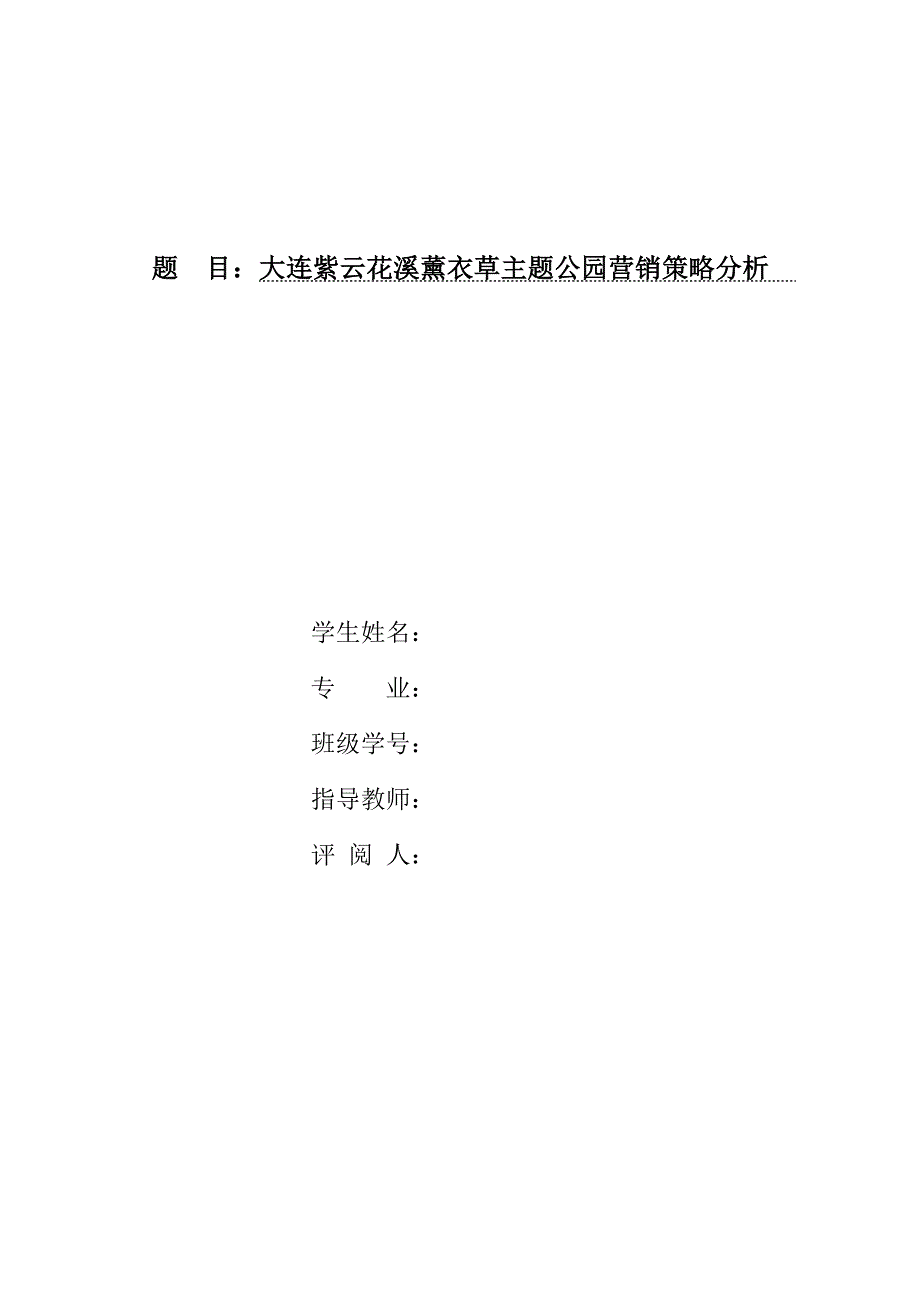 题　目：大连紫云花溪薰衣草主题公园营销策略分析

学生姓名：

专　　业：

班级学号：

指导教师：

评 阅 人：